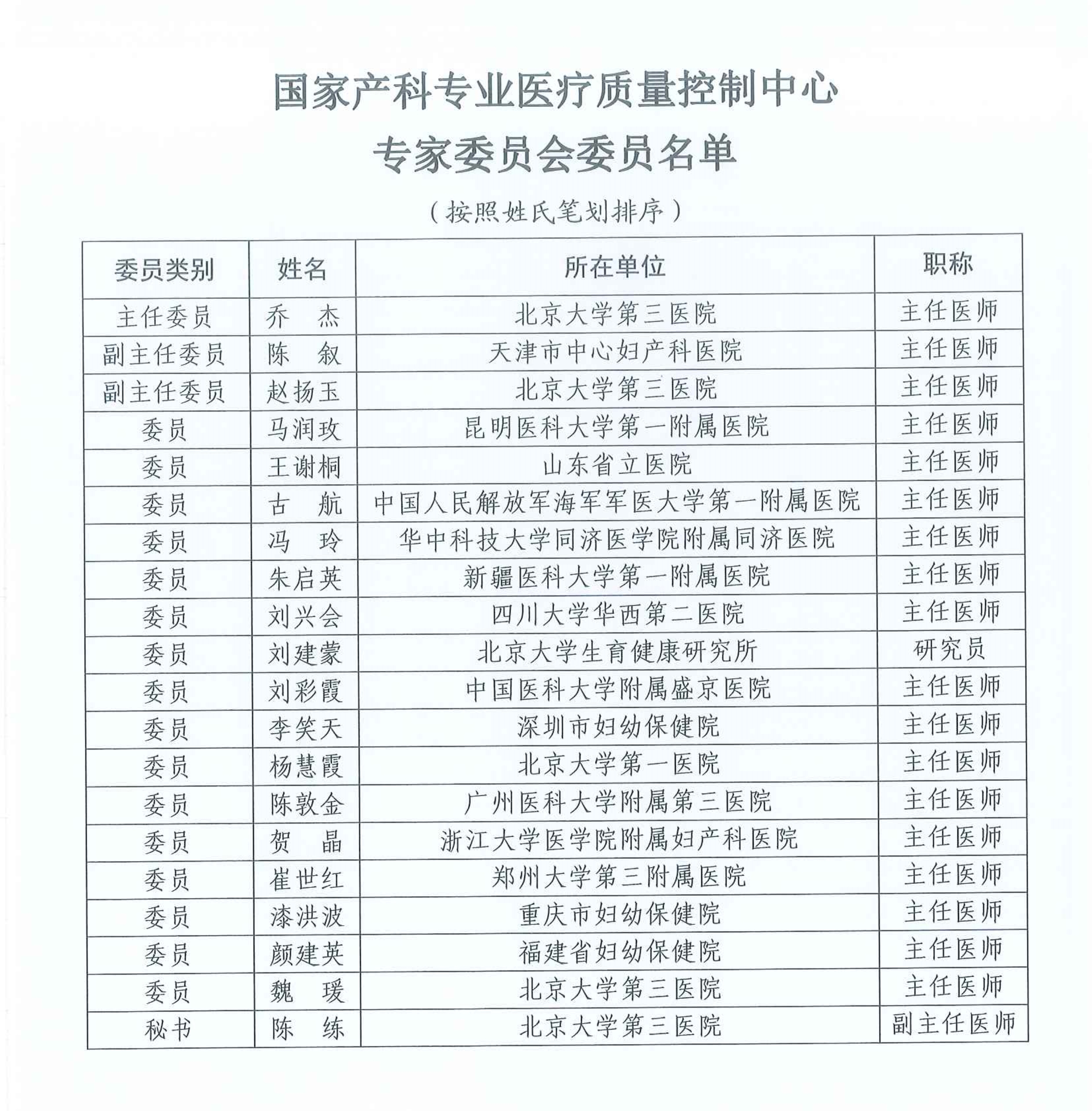 国家产科专业医疗质量控制中心
专家委员会委员名单

（按照姓氏笔划排序）

| 委员类别 | 姓名 | 所在单位 | 职称 |
|---|---|---|---|
| 主任委员 | 乔 杰 | 北京大学第三医院 | 主任医师 |
| 副主任委员 | 陈 叙 | 天津市中心妇产科医院 | 主任医师 |
| 副主任委员 | 赵扬玉 | 北京大学第三医院 | 主任医师 |
| 委员 | 马润玫 | 昆明医科大学第一附属医院 | 主任医师 |
| 委员 | 王谢桐 | 山东省立医院 | 主任医师 |
| 委员 | 古 航 | 中国人民解放军海军军医大学第一附属医院 | 主任医师 |
| 委员 | 冯 玲 | 华中科技大学同济医学院附属同济医院 | 主任医师 |
| 委员 | 朱启英 | 新疆医科大学第一附属医院 | 主任医师 |
| 委员 | 刘兴会 | 四川大学华西第二医院 | 主任医师 |
| 委员 | 刘建蒙 | 北京大学生育健康研究所 | 研究员 |
| 委员 | 刘彩霞 | 中国医科大学附属盛京医院 | 主任医师 |
| 委员 | 李笑天 | 深圳市妇幼保健院 | 主任医师 |
| 委员 | 杨慧霞 | 北京大学第一医院 | 主任医师 |
| 委员 | 陈敦金 | 广州医科大学附属第三医院 | 主任医师 |
| 委员 | 贺 晶 | 浙江大学医学院附属妇产科医院 | 主任医师 |
| 委员 | 崔世红 | 郑州大学第三附属医院 | 主任医师 |
| 委员 | 漆洪波 | 重庆市妇幼保健院 | 主任医师 |
| 委员 | 颜建英 | 福建省妇幼保健院 | 主任医师 |
| 委员 | 魏 瑗 | 北京大学第三医院 | 主任医师 |
| 秘书 | 陈 练 | 北京大学第三医院 | 副主任医师 |